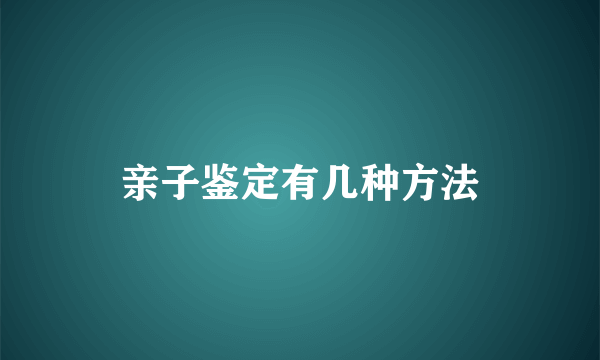 亲子鉴定有几种方法